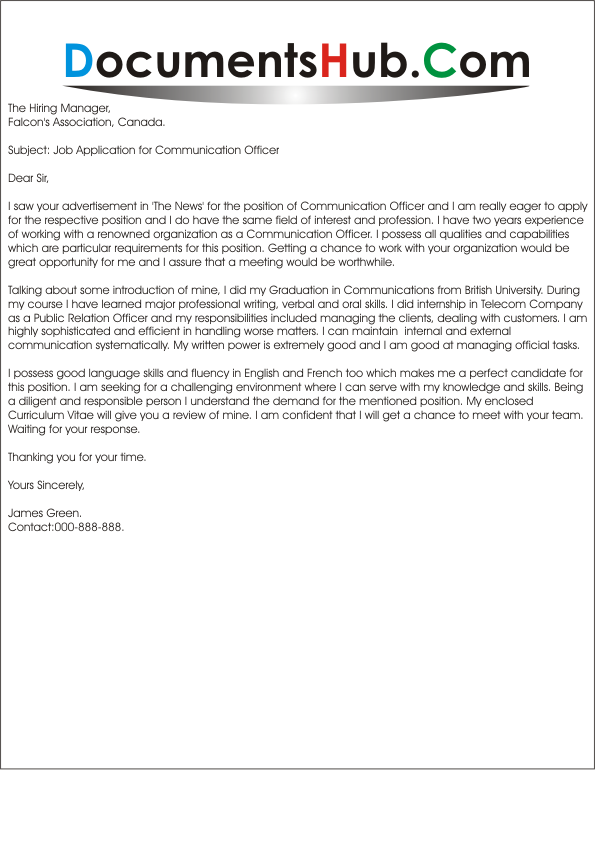 DocumentsHub.Com

The Hiring Manager,
Falcon's Association, Canada.

Subject: Job Application for Communication Officer

Dear Sir,

I saw your advertisement in 'The News' for the position of Communication Officer and I am really eager to apply for the respective position and I do have the same field of interest and profession. I have two years experience of working with a renowned organization as a Communication Officer. I possess all qualities and capabilities which are particular requirements for this position. Getting a chance to work with your organization would be great opportunity for me and I assure that a meeting would be worthwhile.

Talking about some introduction of mine, I did my Graduation in Communications from British University. During my course I have learned major professional writing, verbal and oral skills. I did internship in Telecom Company as a Public Relation Officer and my responsibilities included managing the clients, dealing with customers. I am highly sophisticated and efficient in handling worse matters. I can maintain internal and external communication systematically. My written power is extremely good and I am good at managing official tasks.

I possess good language skills and fluency in English and French too which makes me a perfect candidate for this position. I am seeking for a challenging environment where I can serve with my knowledge and skills. Being a diligent and responsible person I understand the demand for the mentioned position. My enclosed Curriculum Vitae will give you a review of mine. I am confident that I will get a chance to meet with your team. Waiting for your response.

Thanking you for your time.

Yours Sincerely,

James Green.
Contact:000-888-888.